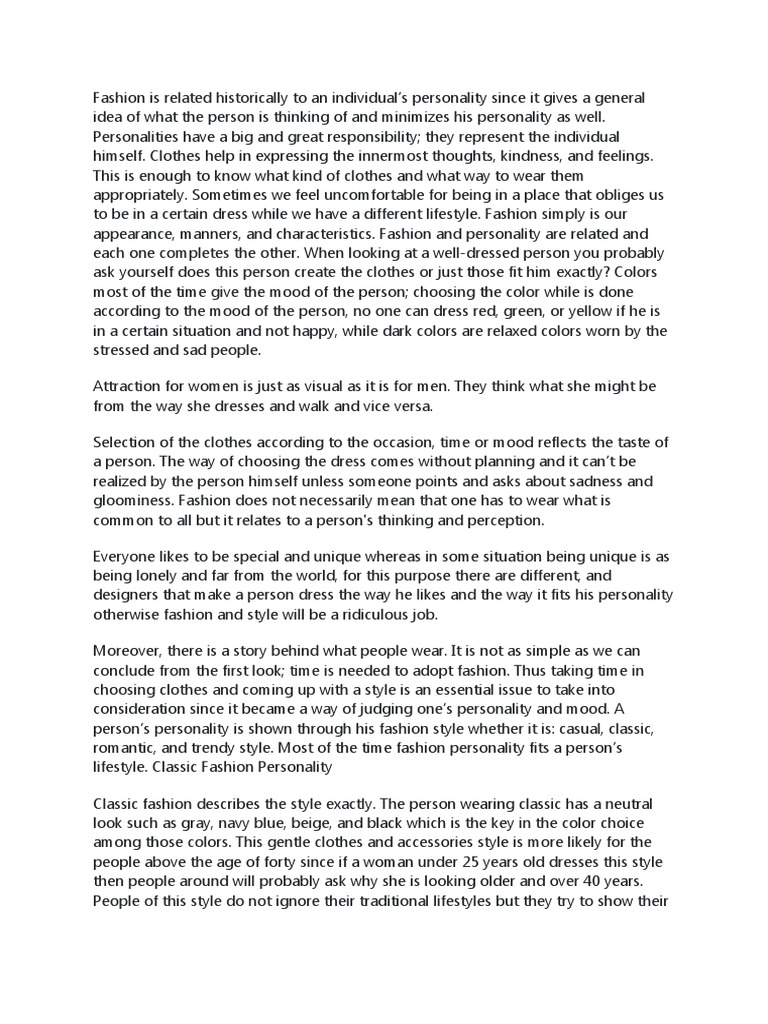 Fashion is related historically to an individual's personality since it gives a general idea of what the person is thinking of and minimizes his personality as well. Personalities have a big and great responsibility; they represent the individual himself. Clothes help in expressing the innermost thoughts, kindness, and feelings. This is enough to know what kind of clothes and what way to wear them appropriately. Sometimes we feel uncomfortable for being in a place that obliges us to be in a certain dress while we have a different lifestyle. Fashion simply is our appearance, manners, and characteristics. Fashion and personality are related and each one completes the other. When looking at a well-dressed person you probably ask yourself does this person create the clothes or just those fit him exactly? Colors most of the time give the mood of the person; choosing the color while is done according to the mood of the person, no one can dress red, green, or yellow if he is in a certain situation and not happy, while dark colors are relaxed colors worn by the stressed and sad people.

Attraction for women is just as visual as it is for men. They think what she might be from the way she dresses and walk and vice versa.

Selection of the clothes according to the occasion, time or mood reflects the taste of a person. The way of choosing the dress comes without planning and it can't be realized by the person himself unless someone points and asks about sadness and gloominess. Fashion does not necessarily mean that one has to wear what is common to all but it relates to a person's thinking and perception.

Everyone likes to be special and unique whereas in some situation being unique is as being lonely and far from the world, for this purpose there are different, and designers that make a person dress the way he likes and the way it fits his personality otherwise fashion and style will be a ridiculous job.

Moreover, there is a story behind what people wear. It is not as simple as we can conclude from the first look; time is needed to adopt fashion. Thus taking time in choosing clothes and coming up with a style is an essential issue to take into consideration since it became a way of judging one's personality and mood. A person's personality is shown through his fashion style whether it is: casual, classic, romantic, and trendy style. Most of the time fashion personality fits a person's lifestyle. Classic Fashion Personality

Classic fashion describes the style exactly. The person wearing classic has a neutral look such as gray, navy blue, beige, and black which is the key in the color choice among those colors. This gentle clothes and accessories style is more likely for the people above the age of forty since if a woman under 25 years old dresses this style then people around will probably ask why she is looking older and over 40 years. People of this style do not ignore their traditional lifestyles but they try to show their